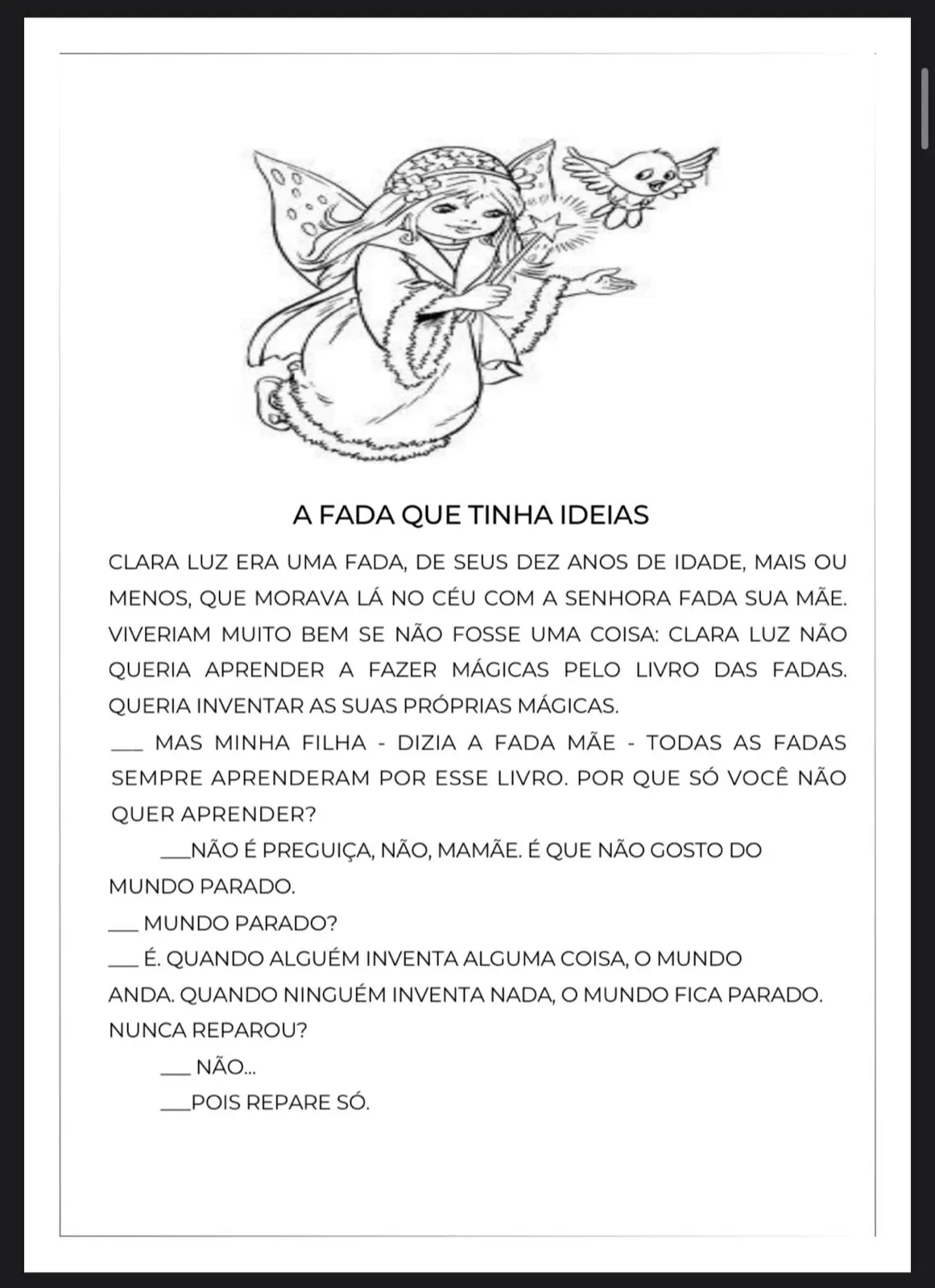 A FADA QUE TINHA IDEIAS

CLARA LUZ ERA UMA FADA, DE SEUS DEZ ANOS DE IDADE, MAIS OU MENOS, QUE MORAVA LÁ NO CÉU COM A SENHORA FADA SUA MÃE. VIVERIAM MUITO BEM SE NÃO FOSSE UMA COISA: CLARA LUZ NÃO QUERIA APRENDER A FAZER MÁGICAS PELO LIVRO DAS FADAS. QUERIA INVENTAR AS SUAS PRÓPRIAS MÁGICAS.

___ MAS MINHA FILHA - DIZIA A FADA MÃE - TODAS AS FADAS SEMPRE APRENDERAM POR ESSE LIVRO. POR QUE SÓ VOCÊ NÃO QUER APRENDER?

___NÃO É PREGUIÇA, NÃO, MAMÃE. É QUE NÃO GOSTO DO MUNDO PARADO.

___ MUNDO PARADO?

___ É. QUANDO ALGUÉM INVENTA ALGUMA COISA, O MUNDO ANDA. QUANDO NINGUÉM INVENTA NADA, O MUNDO FICA PARADO. NUNCA REPAROU?

___ NÃO...

___POIS REPARE SÓ.